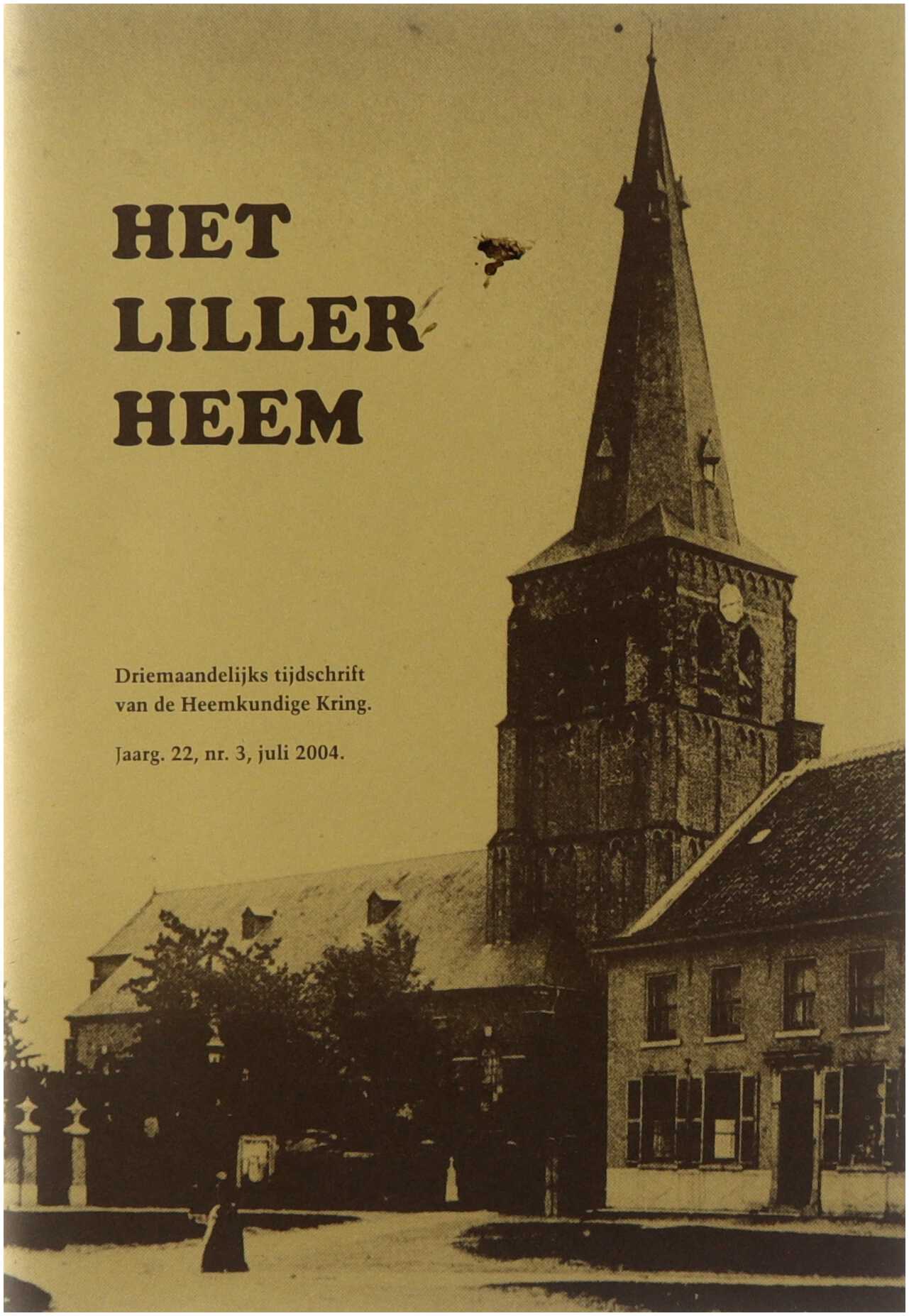 HET
LILLER
HEEM

Driemaandelijks tijdschrift
van de Heemkundige Kring.

Jaarg. 22, nr. 3, juli 2004.